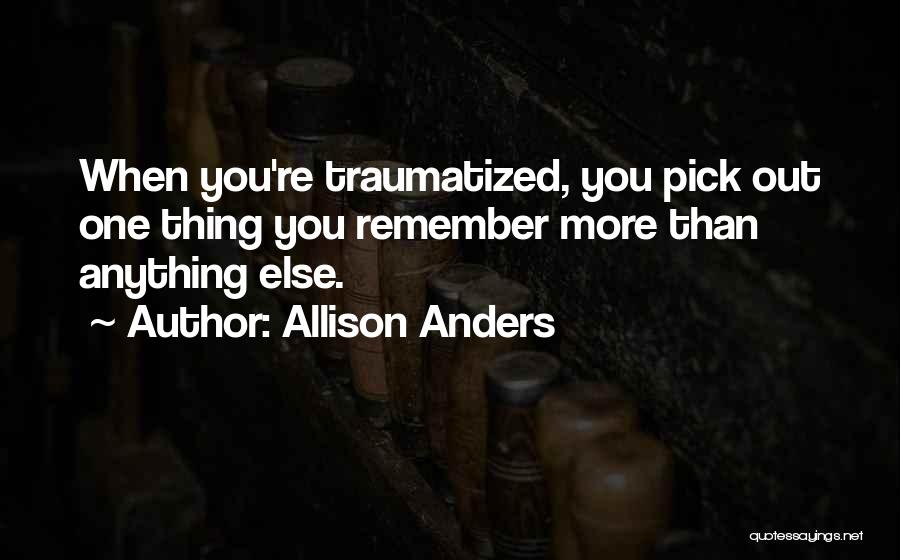 When you're traumatized, you pick out one thing you remember more than anything else.

~ Author: Allison Anders

quotessayings.net